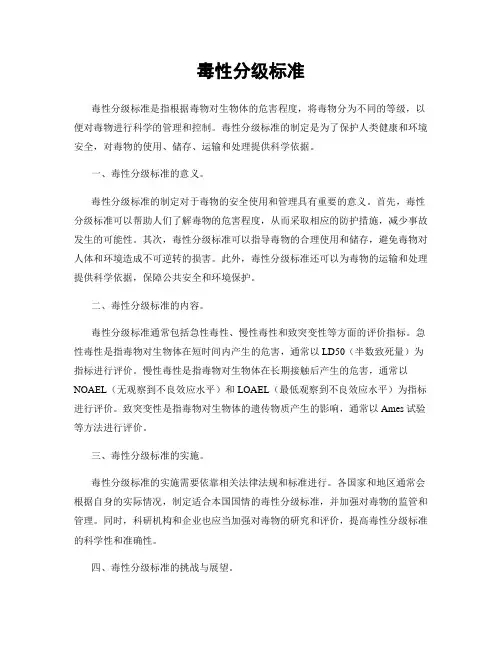 毒性分级标准

毒性分级标准是指根据毒物对生物体的危害程度，将毒物分为不同的等级，以便对毒物进行科学的管理和控制。毒性分级标准的制定是为了保护人类健康和环境安全，对毒物的使用、储存、运输和处理提供科学依据。

一、毒性分级标准的意义。

毒性分级标准的制定对于毒物的安全使用和管理具有重要的意义。首先，毒性分级标准可以帮助人们了解毒物的危害程度，从而采取相应的防护措施，减少事故发生的可能性。其次，毒性分级标准可以指导毒物的合理使用和储存，避免毒物对人体和环境造成不可逆转的损害。此外，毒性分级标准还可以为毒物的运输和处理提供科学依据，保障公共安全和环境保护。

二、毒性分级标准的内容。

毒性分级标准通常包括急性毒性、慢性毒性和致突变性等方面的评价指标。急性毒性是指毒物对生物体在短时间内产生的危害，通常以LD50（半数致死量）为指标进行评价。慢性毒性是指毒物对生物体在长期接触后产生的危害，通常以NOAEL（无观察到不良效应水平）和LOAEL（最低观察到不良效应水平）为指标进行评价。致突变性是指毒物对生物体的遗传物质产生的影响，通常以Ames试验等方法进行评价。

三、毒性分级标准的实施。

毒性分级标准的实施需要依靠相关法律法规和标准进行。各国家和地区通常会根据自身的实际情况，制定适合本国国情的毒性分级标准，并加强对毒物的监管和管理。同时，科研机构和企业也应当加强对毒物的研究和评价，提高毒性分级标准的科学性和准确性。

四、毒性分级标准的挑战与展望。